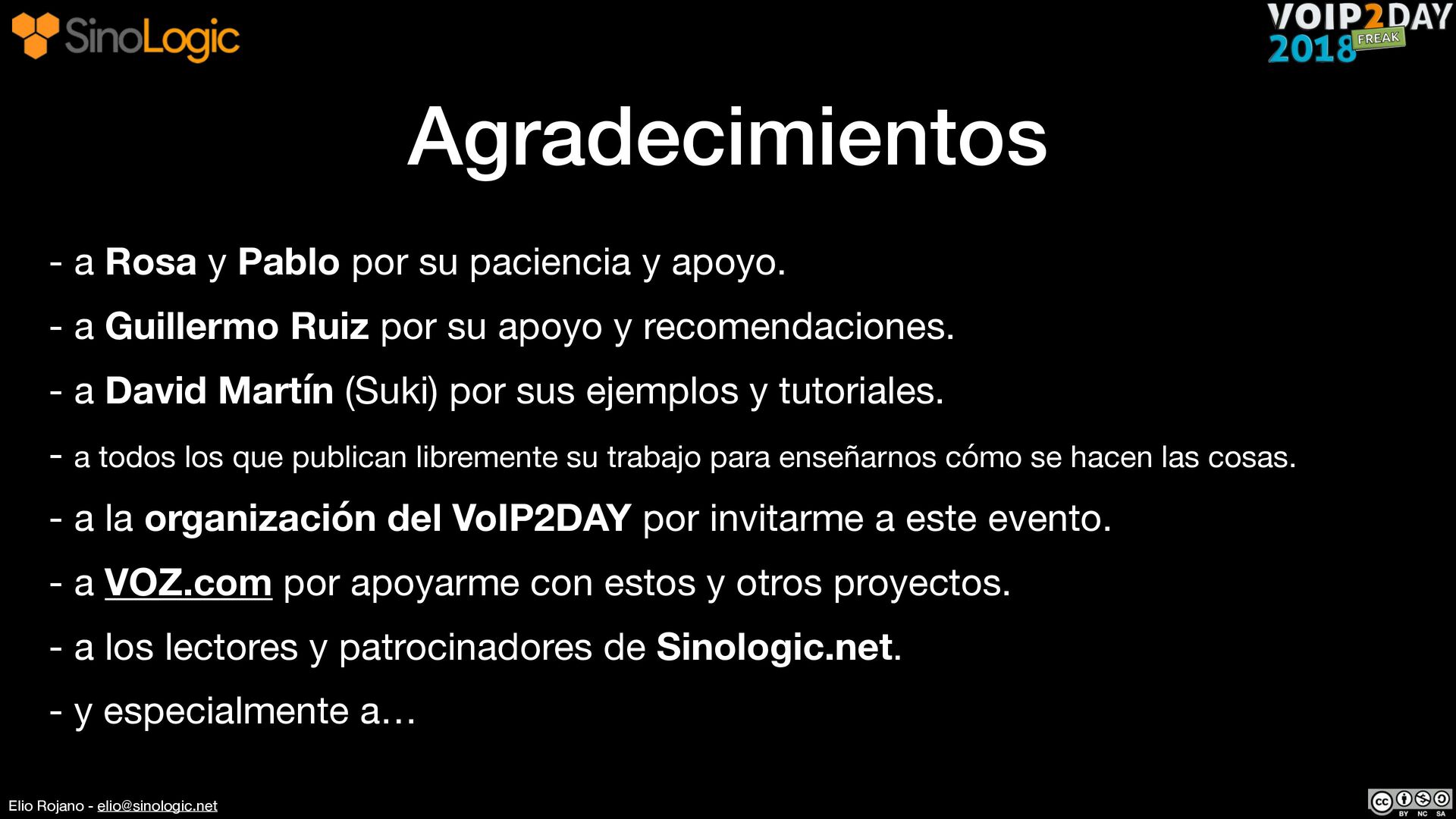 SinoLogic

VOIP2DAY 2018 FREAK

Agradecimientos

- a Rosa y Pablo por su paciencia y apoyo.

- a Guillermo Ruiz por su apoyo y recomendaciones.

- a David Martín (Suki) por sus ejemplos y tutoriales.

- a todos los que publican libremente su trabajo para enseñarnos cómo se hacen las cosas.

- a la organización del VoIP2DAY por invitarme a este evento.

- a VOZ.com por apoyarme con estos y otros proyectos.

- a los lectores y patrocinadores de Sinologic.net.

- y especialmente a…

Elio Rojano - elio@sinologic.net

BY NC SA